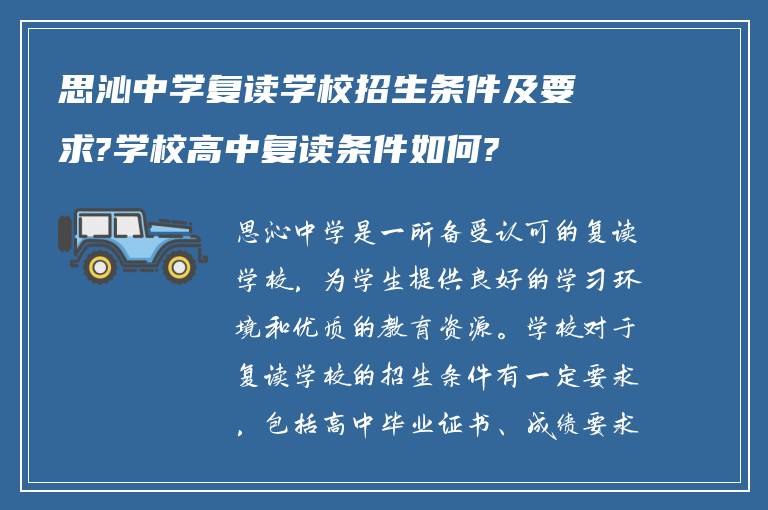 思沁中学复读学校招生条件及要求?学校高中复读条件如何?

思沁中学是一所备受认可的复读学校，为学生提供良好的学习环境和优质的教育资源。学校对于复读学校的招生条件有一定要求，包括高中毕业证书、成绩要求